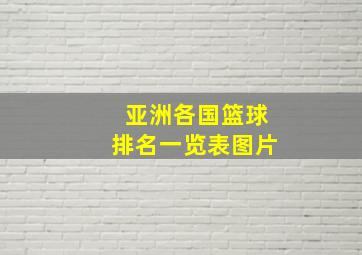 亚洲各国篮球
排名一览表图片